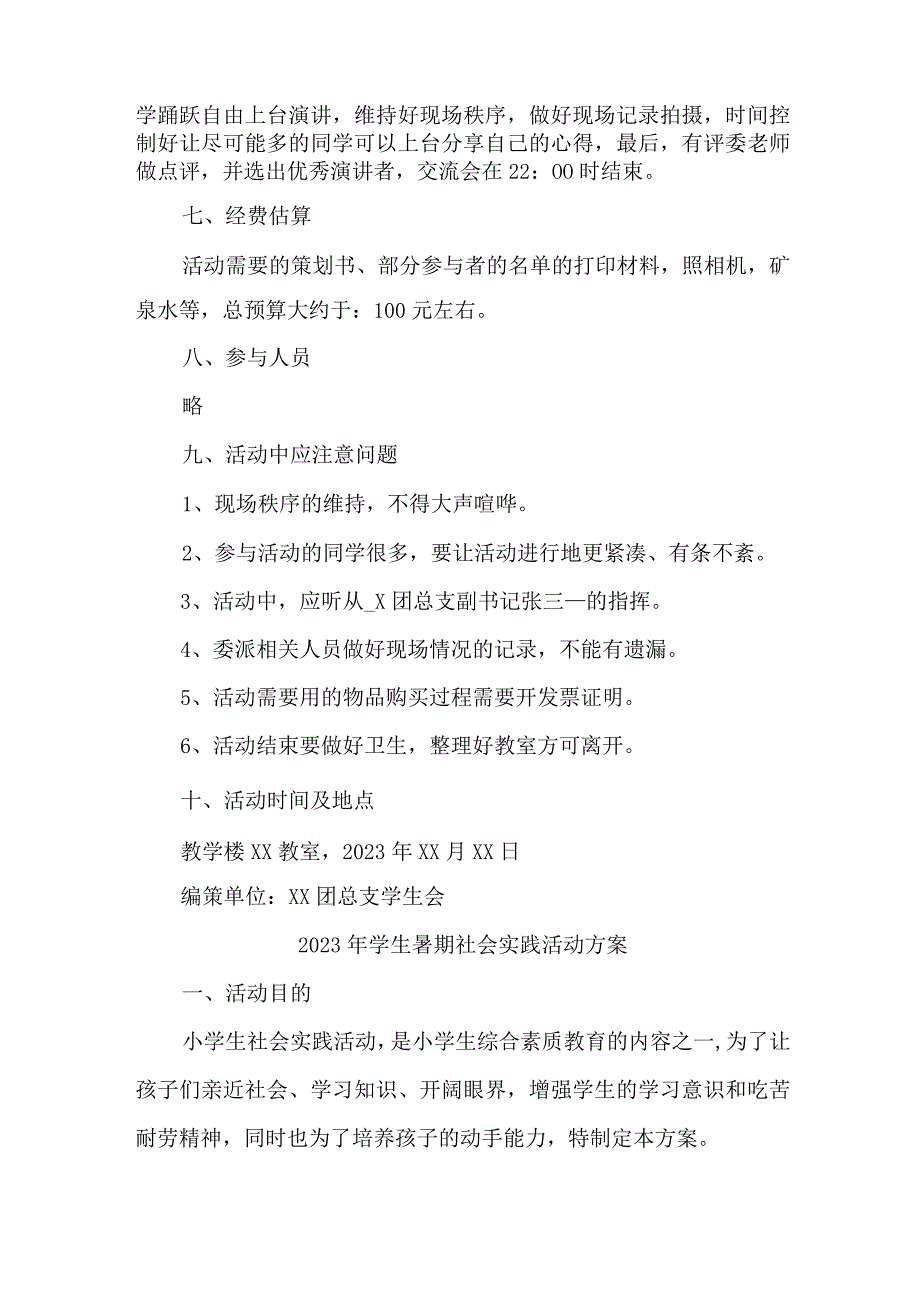 学踊跃自由上台演讲，维持好现场秩序，做好现场记录拍摄，时间控制好让尽可能多的同学可以上台分享自己的心得，最后，有评委老师做点评，并选出优秀演讲者，交流会在22：00时结束。

七、经费估算

活动需要的策划书、部分参与者的名单的打印材料，照相机，矿泉水等，总预算大约于：100元左右。

八、参与人员

略

九、活动中应注意问题

1、现场秩序的维持，不得大声喧哗。

2、参与活动的同学很多，要让活动进行地更紧凑、有条不紊。

3、活动中，应听从_X团总支副书记张三—的指挥。

4、委派相关人员做好现场情况的记录，不能有遗漏。

5、活动需要用的物品购买过程需要开发票证明。

6、活动结束要做好卫生，整理好教室方可离开。

十、活动时间及地点

教学楼XX教室，2023年XX月XX日

编策单位：XX团总支学生会

2023年学生暑期社会实践活动方案

一、活动目的

小学生社会实践活动，是小学生综合素质教育的内容之一,为了让孩子们亲近社会、学习知识、开阔眼界，增强学生的学习意识和吃苦耐劳精神，同时也为了培养孩子的动手能力，特制定本方案。